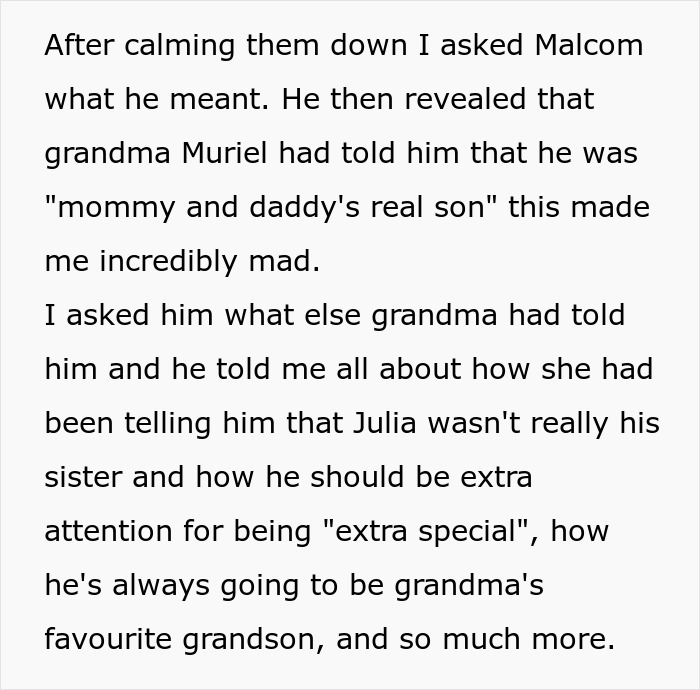 After calming them down I asked Malcom what he meant. He then revealed that grandma Muriel had told him that he was "mommy and daddy's real son" this made me incredibly mad.
I asked him what else grandma had told him and he told me all about how she had been telling him that Julia wasn't really his sister and how he should be extra attention for being "extra special", how he's always going to be grandma's favourite grandson, and so much more.